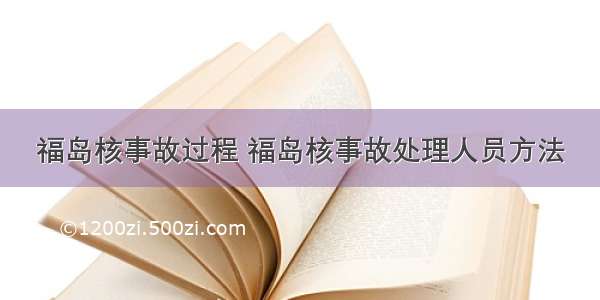 福岛核事故过程 福岛核事故处理人员方法

©1200zi.500zi.com